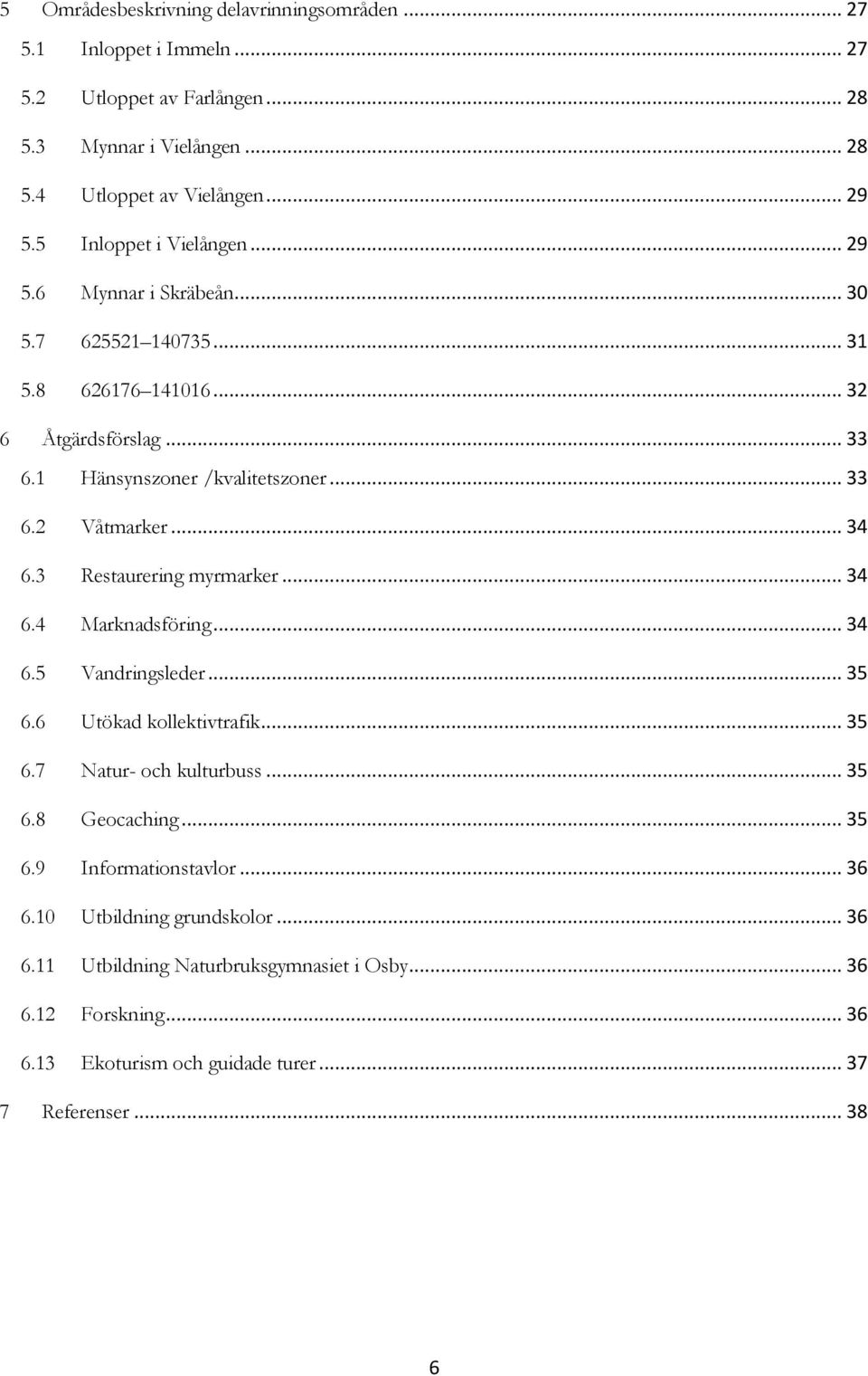 5 Områdesbeskrivning delavrinningsområden ... 27
5.1 Inloppet i Immeln ... 27
5.2 Utloppet av Farlången ... 28
5.3 Mynnar i Vielången ... 28
5.4 Utloppet av Vielången ... 29
5.5 Inloppet i Vielången ... 29
5.6 Mynnar i Skräbeån ... 30
5.7 625521 140735 ... 31
5.8 626176 141016 ... 32
6 Åtgärdsförslag ... 33
6.1 Hänsynszoner /kvalitetszoner ... 33
6.2 Våtmarker ... 34
6.3 Restaurering myrmarker ... 34
6.4 Marknadsföring ... 34
6.5 Vandringsleder ... 35
6.6 Utökad kollektivtrafik ... 35
6.7 Natur- och kulturbuss ... 35
6.8 Geocaching ... 35
6.9 Informationstavlor ... 36
6.10 Utbildning grundskolor ... 36
6.11 Utbildning Naturbruksgymnasiet i Osby ... 36
6.12 Forskning ... 36
6.13 Ekoturism och guidade turer ... 37
7 Referenser ... 38

6